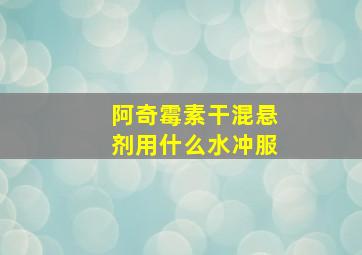 阿奇霉素干混悬剂用什么水冲服